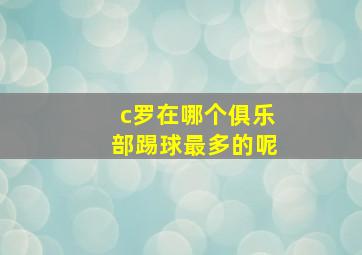 c罗在哪个俱乐部踢球最多的呢